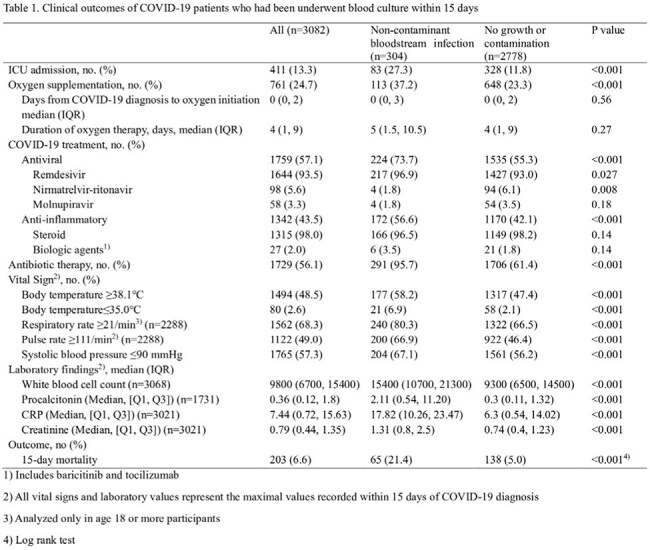 Table 1. Clinical outcomes of COVID-19 patients who had been underwent blood culture within 15 days

|  | All (n=3082) | Non-contaminant bloodstream infection (n=304) | No growth or contamination (n=2778) | P value |
|---|---|---|---|---|
| ICU admission, no. (%) | 411 (13.3) | 83 (27.3) | 328 (11.8) | <0.001 |
| Oxygen supplementation, no. (%) | 761 (24.7) | 113 (37.2) | 648 (23.3) | <0.001 |
| Days from COVID-19 diagnosis to oxygen initiation median (IQR) | 0 (0, 2) | 0 (0, 3) | 0 (0, 2) | 0.56 |
| Duration of oxygen therapy, days, median (IQR) | 4 (1, 9) | 5 (1.5, 10.5) | 4 (1, 9) | 0.27 |
| COVID-19 treatment, no. (%) |  |  |  |  |
| Antiviral | 1759 (57.1) | 224 (73.7) | 1535 (55.3) | <0.001 |
| Remdesivir | 1644 (93.5) | 217 (96.9) | 1427 (93.0) | 0.027 |
| Nirmatrelvir-ritonavir | 98 (5.6) | 4 (1.8) | 94 (6.1) | 0.008 |
| Molnupiravir | 58 (3.3) | 4 (1.8) | 54 (3.5) | 0.18 |
| Anti-inflammatory | 1342 (43.5) | 172 (56.6) | 1170 (42.1) | <0.001 |
| Steroid | 1315 (98.0) | 166 (96.5) | 1149 (98.2) | 0.14 |
| Biologic agents$^{1)}$ | 27 (2.0) | 6 (3.5) | 21 (1.8) | 0.14 |
| Antibiotic therapy, no. (%) | 1729 (56.1) | 291 (95.7) | 1706 (61.4) | <0.001 |
| Vital Sign$^{2)}$, no. (%) |  |  |  |  |
| Body temperature ≥38.1°C | 1494 (48.5) | 177 (58.2) | 1317 (47.4) | <0.001 |
| Body temperature≤35.0°C | 80 (2.6) | 21 (6.9) | 58 (2.1) | <0.001 |
| Respiratory rate ≥21/min$^{3)}$ (n=2288) | 1562 (68.3) | 240 (80.3) | 1322 (66.5) | <0.001 |
| Pulse rate ≥111/min$^{2)}$ (n=2288) | 1122 (49.0) | 200 (66.9) | 922 (46.4) | <0.001 |
| Systolic blood pressure ≤90 mmHg | 1765 (57.3) | 204 (67.1) | 1561 (56.2) | <0.001 |
| Laboratory findings$^{2)}$, median (IQR) |  |  |  |  |
| White blood cell count (n=3068) | 9800 (6700, 15400) | 15400 (10700, 21300) | 9300 (6500, 14500) | <0.001 |
| Procalcitonin (Median, [Q1, Q3]) (n=1731) | 0.36 (0.12, 1.8) | 2.11 (0.54, 11.20) | 0.3 (0.11, 1.32) | <0.001 |
| CRP (Median, [Q1, Q3]) (n=3021) | 7.44 (0.72, 15.63) | 17.82 (10.26, 23.47) | 6.3 (0.54, 14.02) | <0.001 |
| Creatinine (Median, [Q1, Q3]) (n=3021) | 0.79 (0.44, 1.35) | 1.31 (0.8, 2.5) | 0.74 (0.4, 1.23) | <0.001 |
| Outcome, no (%) |  |  |  |  |
| 15-day mortality | 203 (6.6) | 65 (21.4) | 138 (5.0) | <0.001$^{4)}$ |

1) Includes baricitinib and tocilizumab

2) All vital signs and laboratory values represent the maximal values recorded within 15 days of COVID-19 diagnosis

3) Analyzed only in age 18 or more participants

4) Log rank test